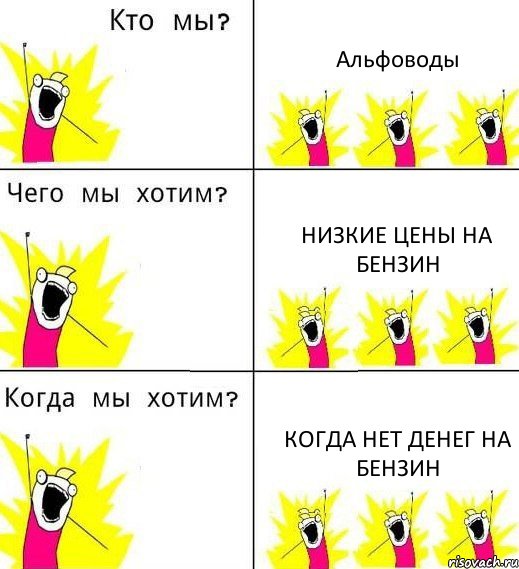 Кто мы?

Альфоводы

Чего мы хотим?

НИЗКИЕ ЦЕНЫ НА БЕНЗИН

Когда мы хотим?

КОГДА НЕТ ДЕНЕГ НА БЕНЗИН

risovach.ru